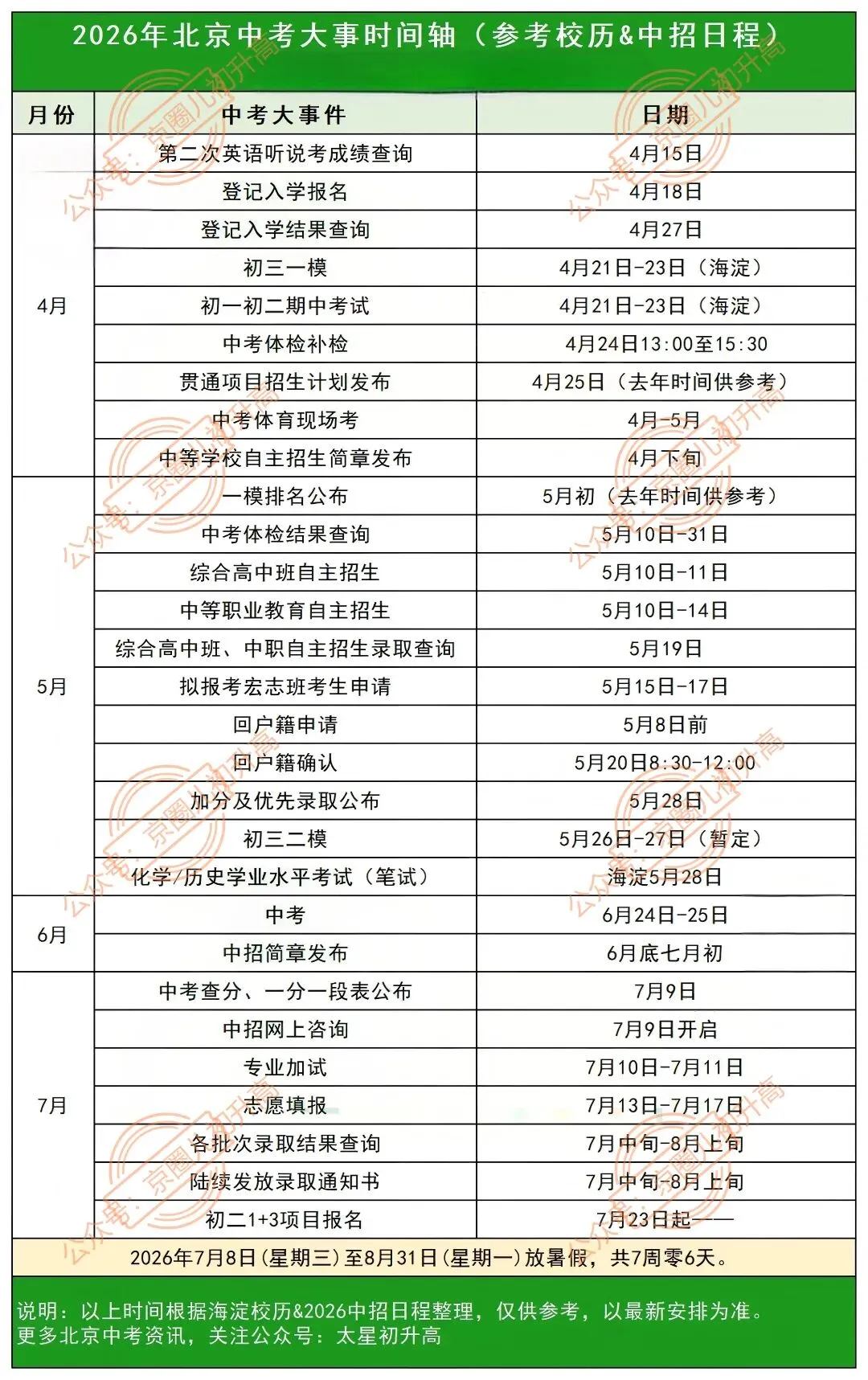 2026年北京中考大事时间轴（参考校历&中招日程）

| 月份 | 中考大事件 | 日期 |
|---|---|---|
| 4月 | 第二次英语听说考成绩查询 | 4月15日 |
| | 登记入学报名 | 4月18日 |
| | 登记入学结果查询 | 4月27日 |
| | 初三一模 | 4月21日-23日（海淀） |
| | 初一初二期中考试 | 4月21日-23日（海淀） |
| | 中考体检补检 | 4月24日13:00至15:30 |
| | 贯通项目招生计划发布 | 4月25日（去年时间供参考） |
| | 中考体育现场考 | 4月-5月 |
| | 中等学校自主招生简章发布 | 4月下旬 |
| 5月 | 一模排名公布 | 5月初（去年时间供参考） |
| | 中考体检结果查询 | 5月10日-31日 |
| | 综合高中班自主招生 | 5月10日-11日 |
| | 中等职业教育自主招生 | 5月10日-14日 |
| | 综合高中班、中职自主招生录取查询 | 5月19日 |
| | 拟报考宏志班考生申请 | 5月15日-17日 |
| | 回户籍申请 | 5月8日前 |
| | 回户籍确认 | 5月20日8:30-12:00 |
| | 加分及优先录取公布 | 5月28日 |
| | 初三二模 | 5月26日-27日（暂定） |
| | 化学/历史学业水平考试（笔试） | 海淀5月28日 |
| 6月 | 中考 | 6月24日-25日 |
| | 中招简章发布 | 6月底七月初 |
| 7月 | 中考查分、一分一段表公布 | 7月9日 |
| | 中招网上咨询 | 7月9日开启 |
| | 专业加试 | 7月10日-7月11日 |
| | 志愿填报 | 7月13日-7月17日 |
| | 各批次录取结果查询 | 7月中旬-8月上旬 |
| | 陆续发放录取通知书 | 7月中旬-8月上旬 |
| | 初二1+3项目报名 | 7月23日起—— |

2026年7月8日(星期三)至8月31日(星期一)放暑假，共7周零6天。

说明：以上时间根据海淀校历&2026中招日程整理，仅供参考，以最新安排为准。
更多北京中考资讯，关注公众号：太星初升高

公众号：京圈儿初升高